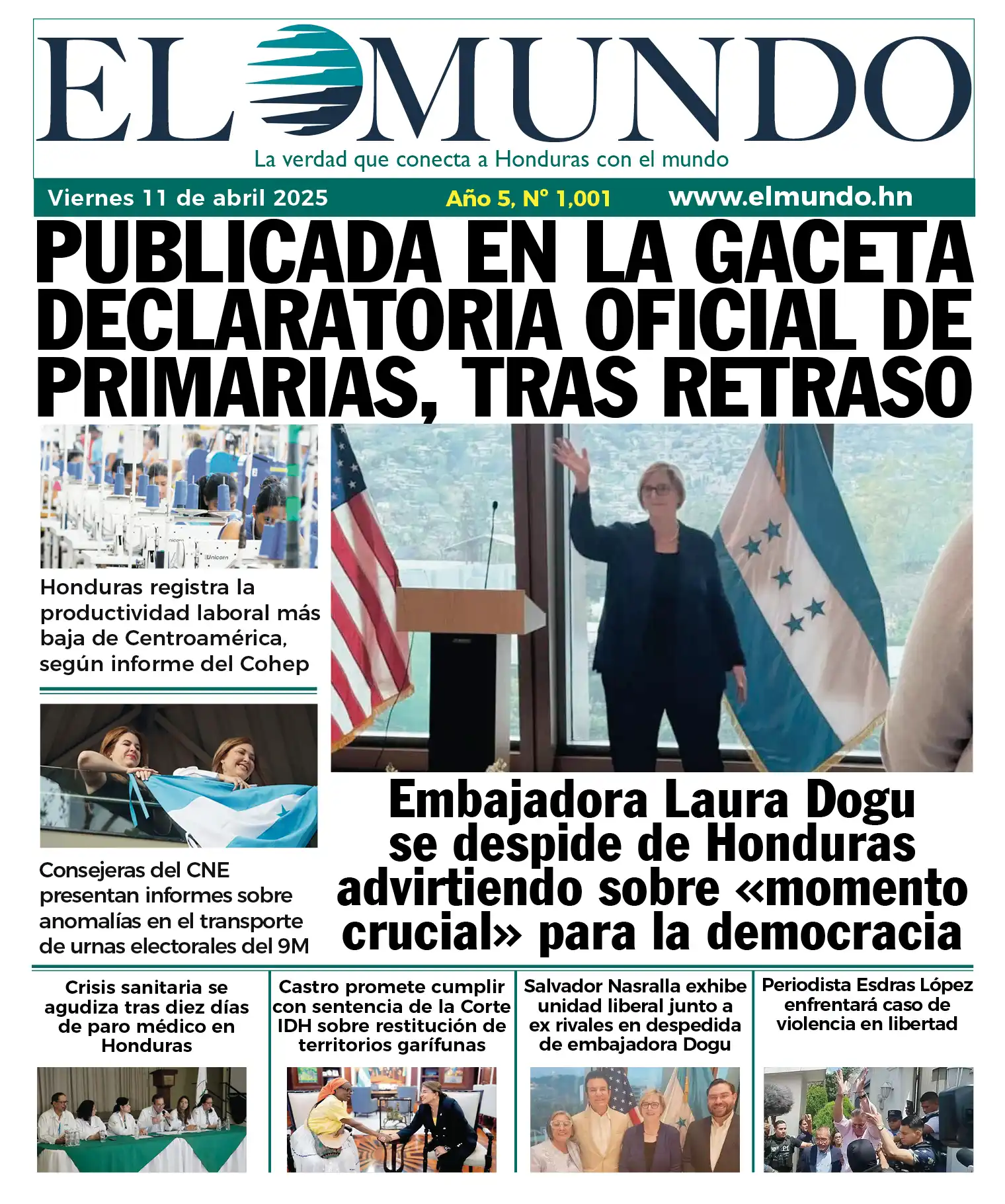 EL MUNDO

La verdad que conecta a Honduras con el mundo

Viernes 11 de abril 2025

Año 5, N° 1,001

www.elmundo.hn

PUBLICADA EN LA GACETA DECLARATORIA OFICIAL DE PRIMARIAS, TRAS RETRASO

Unicorn

Honduras registra la productividad laboral más baja de Centroamérica, según informe del Cohep

Consejeras del CNE presentan informes sobre anomalías en el transporte de urnas electorales del 9M

Embajadora Laura Dogu se despide de Honduras advirtiendo sobre «momento crucial» para la democracia

Crisis sanitaria se agudiza tras diez días de paro médico en Honduras

Castro promete cumplir con sentencia de la Corte IDH sobre restitución de territorios garífunas

Salvador Nasralla exhibe unidad liberal junto a ex rivales en despedida de embajadora Dogu

Periodista Esdras López enfrentará caso de violencia en libertad